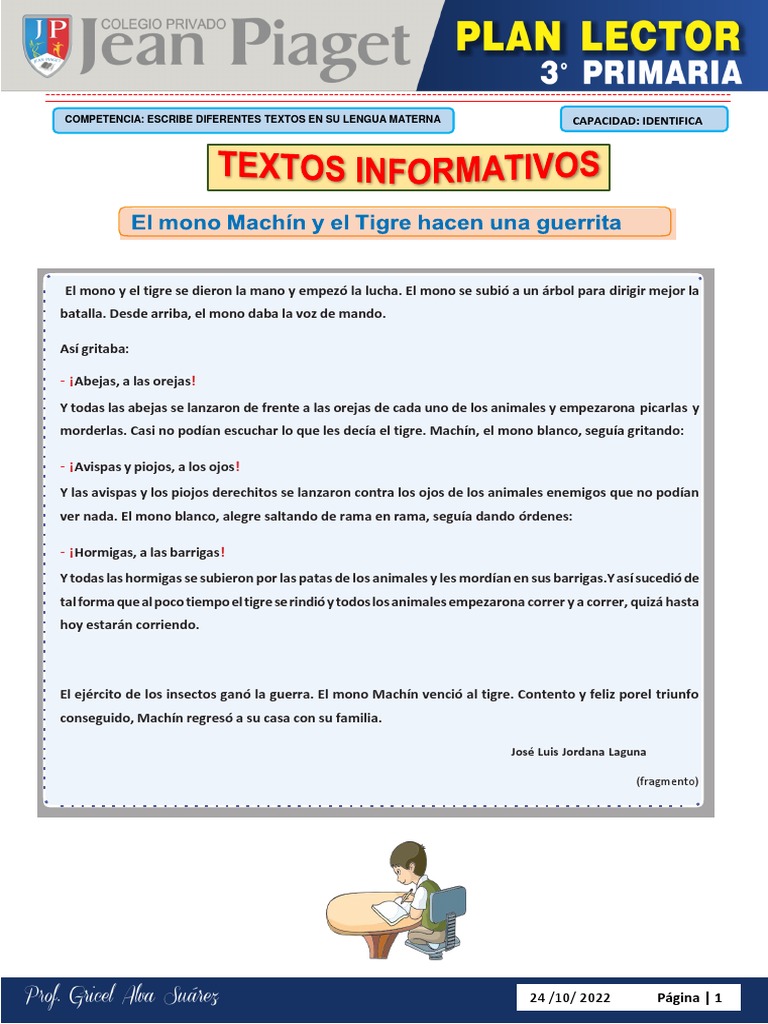 JP
COLEGIO PRIVADO
Jean Piaget
PLAN LECTOR
3° PRIMARIA

COMPETENCIA: ESCRIBE DIFERENTES TEXTOS EN SU LENGUA MATERNA

CAPACIDAD: IDENTIFICA

TEXTOS INFORMATIVOS

El mono Machín y el Tigre hacen una guerrita

El mono y el tigre se dieron la mano y empezó la lucha. El mono se subió a un árbol para dirigir mejor la batalla. Desde arriba, el mono daba la voz de mando.

Así gritaba:

- ¡Abejas, a las orejas!

Y todas las abejas se lanzaron de frente a las orejas de cada uno de los animales y empezarona picarlas y morderlas. Casi no podían escuchar lo que les decía el tigre. Machín, el mono blanco, seguía gritando:

- ¡Avispas y piojos, a los ojos!

Y las avispas y los piojos derechitos se lanzaron contra los ojos de los animales enemigos que no podían ver nada. El mono blanco, alegre saltando de rama en rama, seguía dando órdenes:

- ¡Hormigas, a las barrigas!

Y todas las hormigas se subieron por las patas de los animales y les mordían en sus barrigas.Y así sucedió de tal forma que al poco tiempo el tigre se rindió y todos los animales empezarona correr y a correr, quizá hasta hoy estarán corriendo.

El ejército de los insectos ganó la guerra. El mono Machín venció al tigre. Contento y feliz porel triunfo conseguido, Machín regresó a su casa con su familia.

José Luis Jordana Laguna

(fragmento)

Prof. Gricel Alva Suárez

24 /10/ 2022

Página | 1